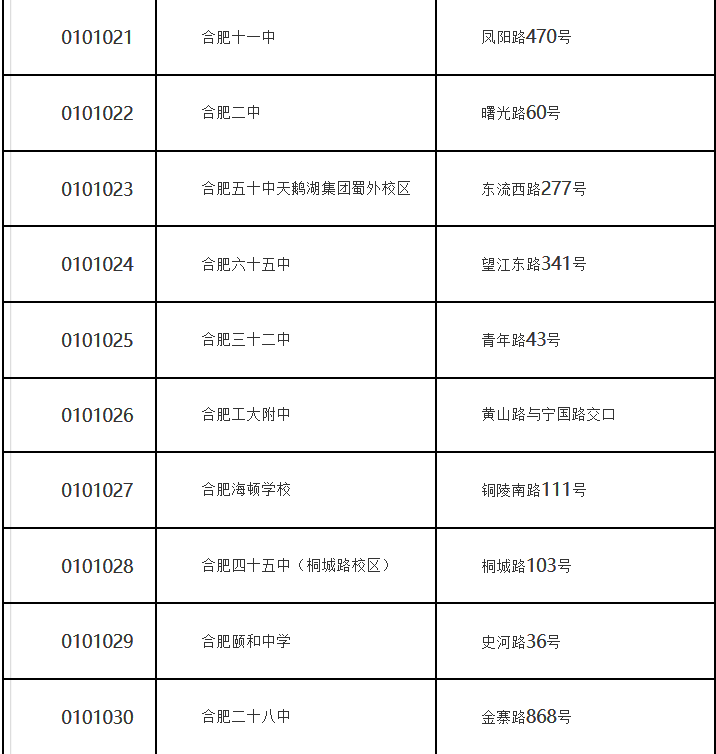 | | | |
|---|---|---|
| 0101021 | 合肥十一中 | 凤阳路470号 |
| 0101022 | 合肥二中 | 曙光路60号 |
| 0101023 | 合肥五十中天鹅湖集团蜀外校区 | 东流西路277号 |
| 0101024 | 合肥六十五中 | 望江东路341号 |
| 0101025 | 合肥三十二中 | 青年路43号 |
| 0101026 | 合肥工大附中 | 黄山路与宁国路交口 |
| 0101027 | 合肥海顿学校 | 铜陵南路111号 |
| 0101028 | 合肥四十五中（桐城路校区） | 桐城路103号 |
| 0101029 | 合肥颐和中学 | 史河路36号 |
| 0101030 | 合肥二十八中 | 金寨路868号 |